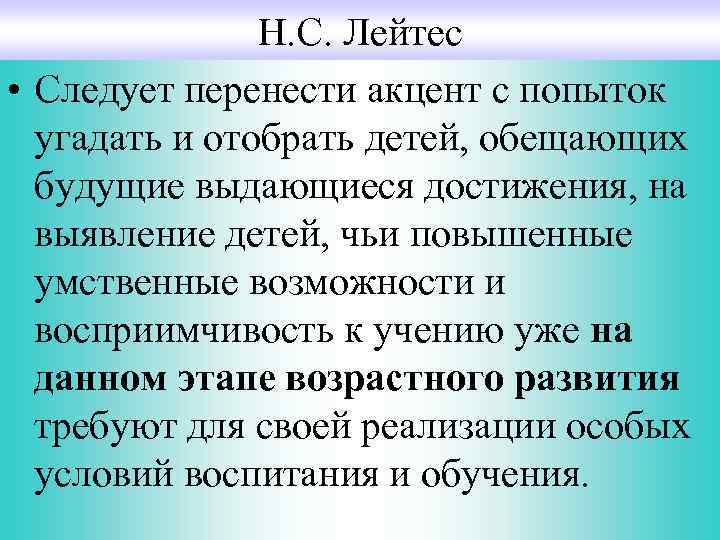 Н.С. Лейтес

• Следует перенести акцент с попыток угадать и отобрать детей, обещающих будущие выдающиеся достижения, на выявление детей, чьи повышенные умственные возможности и восприимчивость к учению уже на данном этапе возрастного развития требуют для своей реализации особых условий воспитания и обучения.